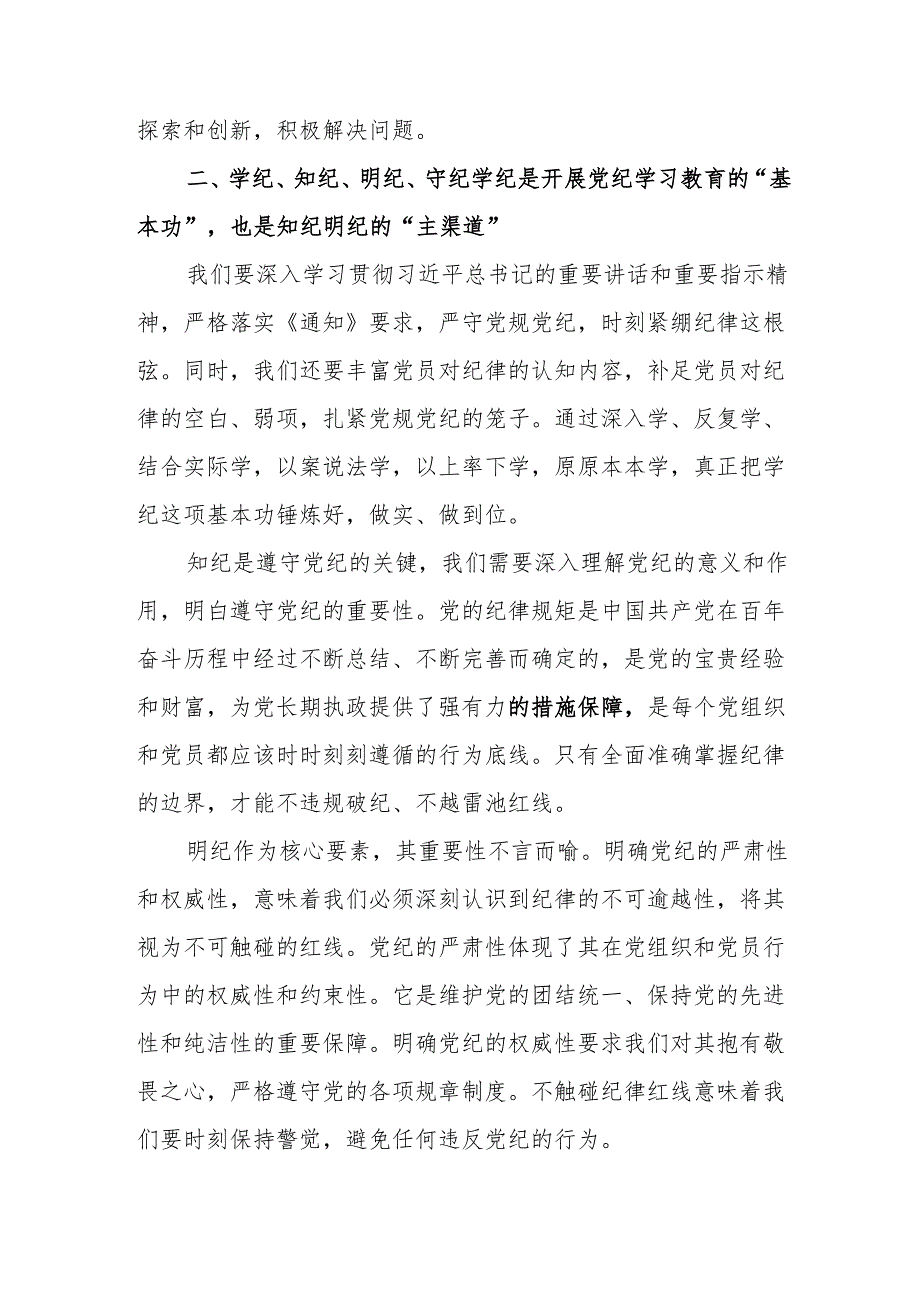 探索和创新，积极解决问题。

二、学纪、知纪、明纪、守纪学纪是开展党纪学习教育的“基本功”，也是知纪明纪的“主渠道”

我们要深入学习贯彻习近平总书记的重要讲话和重要指示精神，严格落实《通知》要求，严守党规党纪，时刻紧绷纪律这根弦。同时，我们还要丰富党员对纪律的认知内容，补足党员对纪律的空白、弱项，扎紧党规党纪的笼子。通过深入学、反复学、结合实际学，以案说法学，以上率下学，原原本本学，真正把学纪这项基本功锤炼好，做实、做到位。

知纪是遵守党纪的关键，我们需要深入理解党纪的意义和作用，明白遵守党纪的重要性。党的纪律规矩是中国共产党在百年奋斗历程中经过不断总结、不断完善而确定的，是党的宝贵经验和财富，为党长期执政提供了强有力的措施保障，是每个党组织和党员都应该时时刻刻遵循的行为底线。只有全面准确掌握纪律的边界，才能不违规破纪、不越雷池红线。

明纪作为核心要素，其重要性不言而喻。明确党纪的严肃性和权威性，意味着我们必须深刻认识到纪律的不可逾越性，将其视为不可触碰的红线。党纪的严肃性体现了其在党组织和党员行为中的权威性和约束性。它是维护党的团结统一、保持党的先进性和纯洁性的重要保障。明确党纪的权威性要求我们对其抱有敬畏之心，严格遵守党的各项规章制度。不触碰纪律红线意味着我们要时刻保持警觉，避免任何违反党纪的行为。